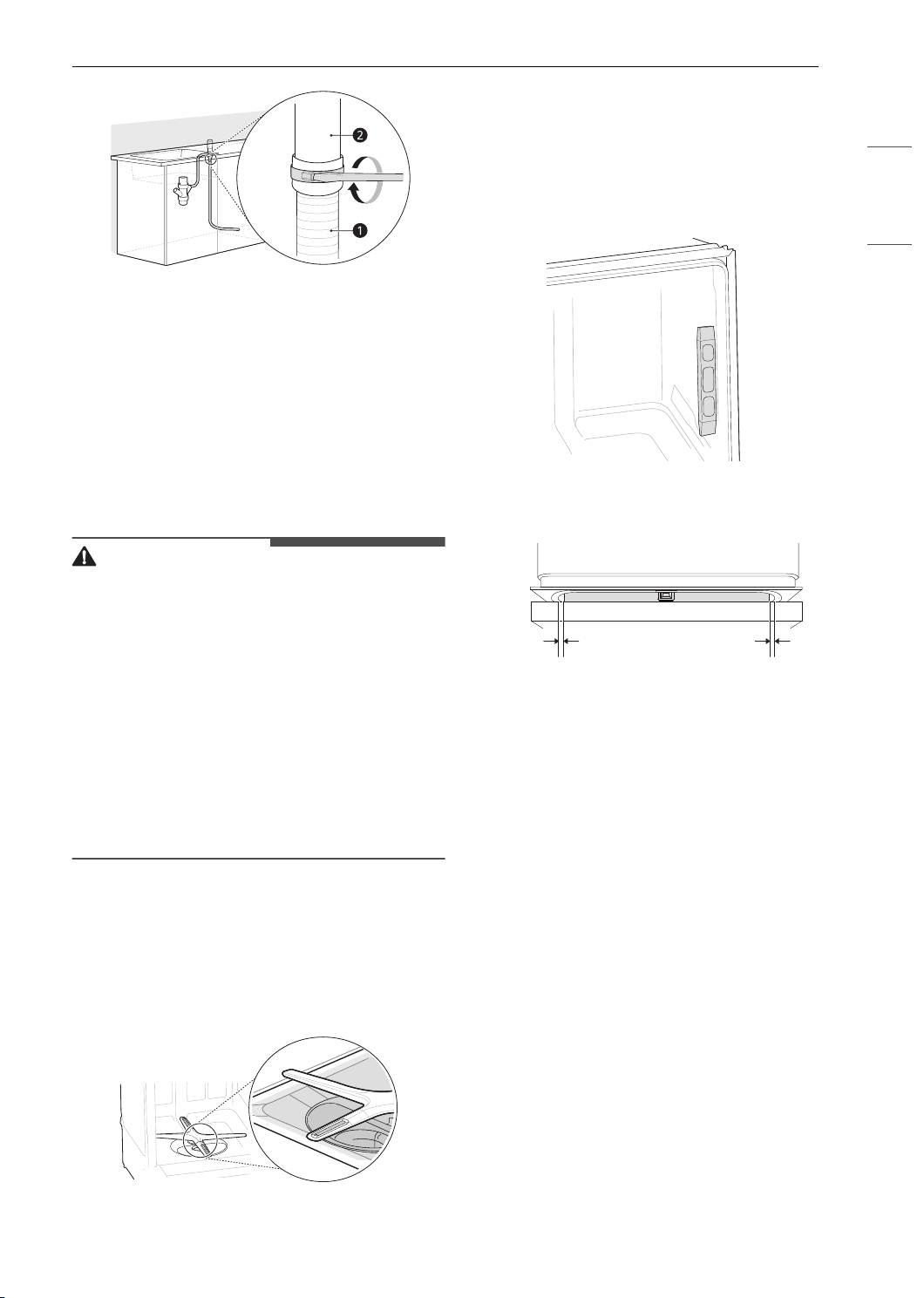 2

1